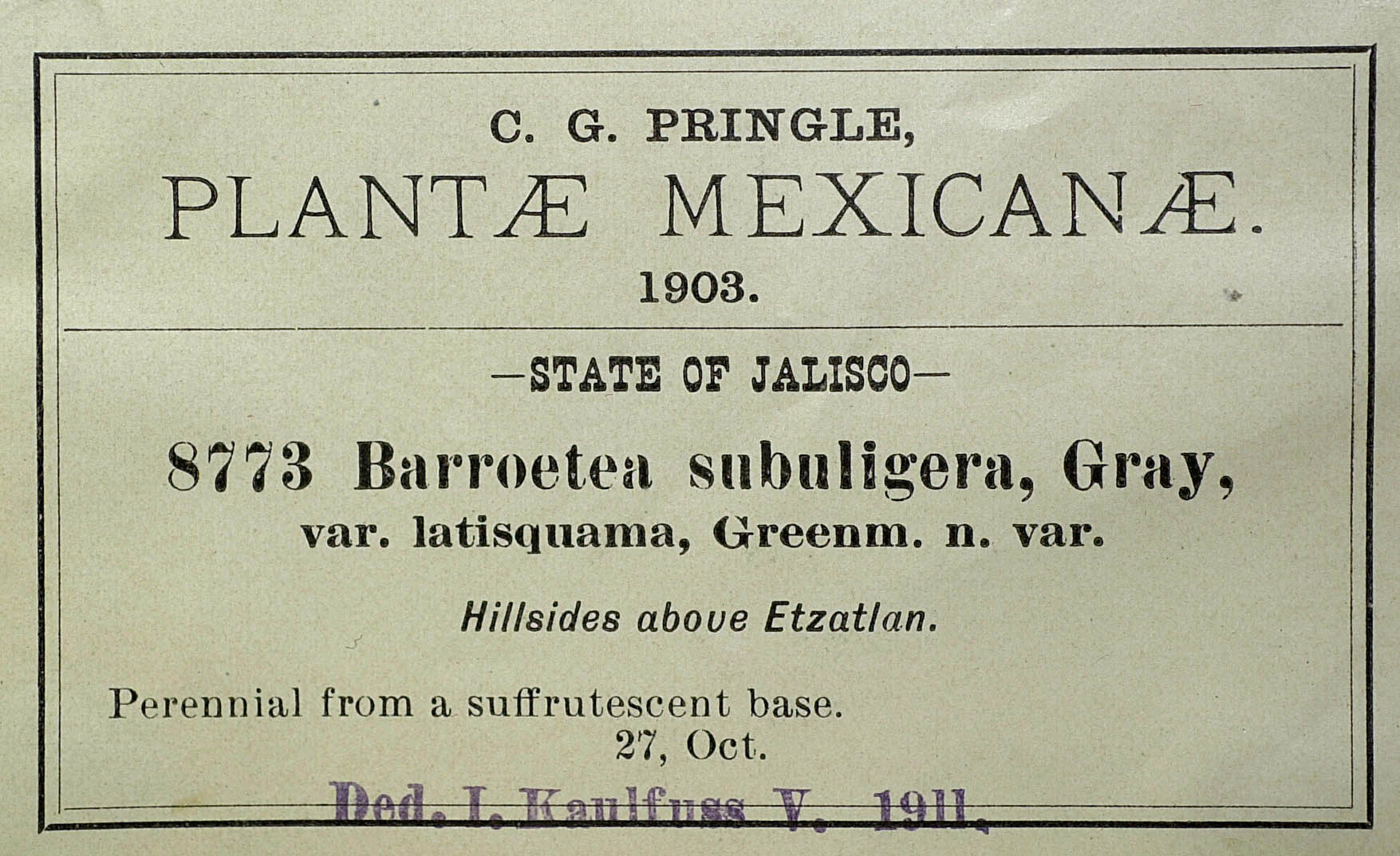 C. G. PRINGLE,

PLANTÆ MEXICANÆ.

1903.

-STATE OF JALISCO-

8773 Barroetea subuligera, Gray,
var. latisquama, Greenm. n. var.

Hillsides above Etzatlan.

Perennial from a suffrutescent base.
27, Oct.

Ded. I. Kaulfuss V. 1911.